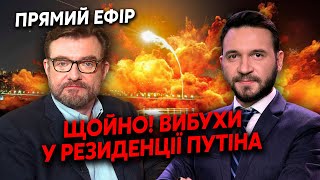 ПРЯМИЙ ЕФІР

ЩОЙНО! ВИБУХИ У РЕЗИДЕНЦІЇ ПУТІНА